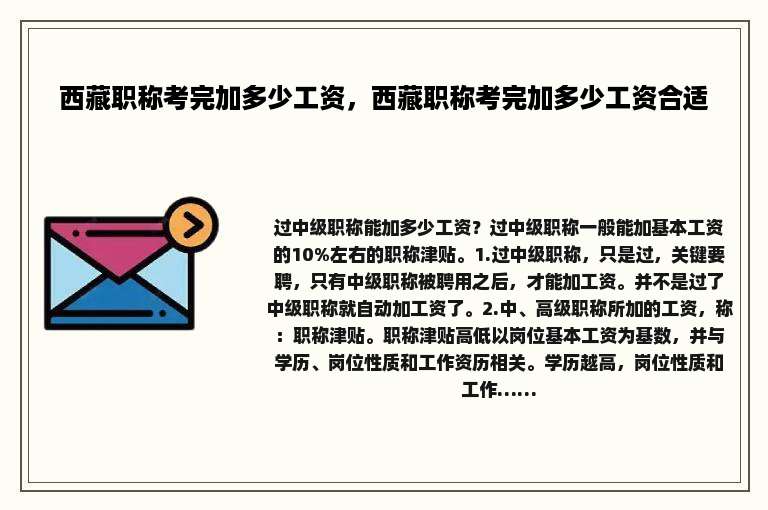 西藏职称考完加多少工资，西藏职称考完加多少工资合适

过中级职称能加多少工资？过中级职称一般能加基本工资的10%左右的职称津贴。1.过中级职称，只是过，关键要聘，只有中级职称被聘用之后，才能加工资。并不是过了中级职称就自动加工资了。2.中、高级职称所加的工资，称：职称津贴。职称津贴高低以岗位基本工资为基数，并与学历、岗位性质和工作资历相关。学历越高，岗位性质和工作......